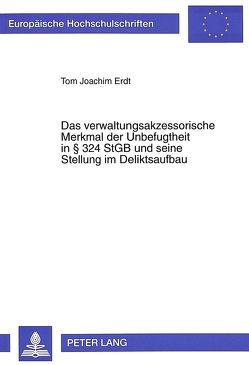 Europäische Hochschulschriften

Tom Joachim Erdt

Das verwaltungsakzessorische Merkmal der Unbefugtheit in § 324 StGB und seine Stellung im Deliktsaufbau

PETER LANG